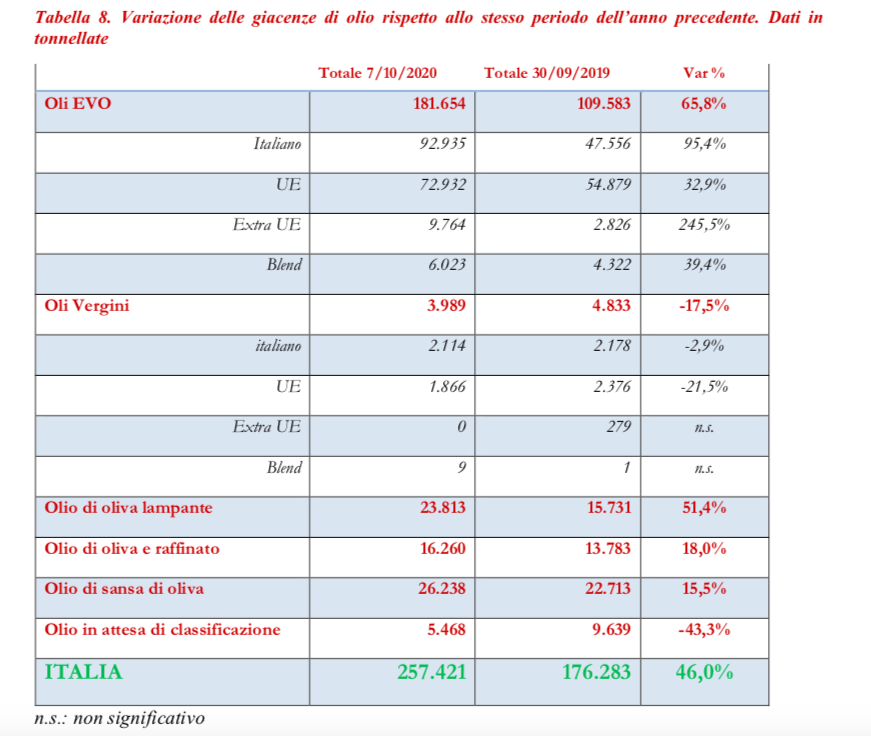 Tabella 8. Variazione delle giacenze di olio rispetto allo stesso periodo dell'anno precedente. Dati in tonnellate

| | Totale 7/10/2020 | Totale 30/09/2019 | Var % |
|---|---|---|---|
| Oli EVO | 181.654 | 109.583 | 65,8% |
| Italiano | 92.935 | 47.556 | 95,4% |
| UE | 72.932 | 54.879 | 32,9% |
| Extra UE | 9.764 | 2.826 | 245,5% |
| Blend | 6.023 | 4.322 | 39,4% |
| Oli Vergini | 3.989 | 4.833 | -17,5% |
| italiano | 2.114 | 2.178 | -2,9% |
| UE | 1.866 | 2.376 | -21,5% |
| Extra UE | 0 | 279 | n.s. |
| Blend | 9 | 1 | n.s. |
| Olio di oliva lampante | 23.813 | 15.731 | 51,4% |
| Olio di oliva e raffinato | 16.260 | 13.783 | 18,0% |
| Olio di sansa di oliva | 26.238 | 22.713 | 15,5% |
| Olio in attesa di classificazione | 5.468 | 9.639 | -43,3% |
| ITALIA | 257.421 | 176.283 | 46,0% |

n.s.: non significativo